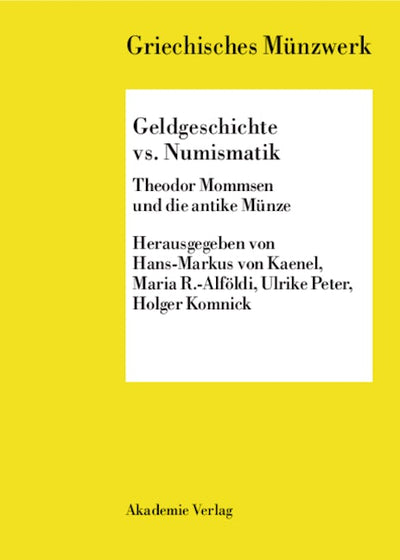 Griechisches Münzwerk

Geldgeschichte
vs. Numismatik

Theodor Mommsen
und die antike Münze

Herausgegeben von
Hans-Markus von Kaenel,
Maria R.-Alföldi, Ulrike Peter,
Holger Komnick

Akademie Verlag